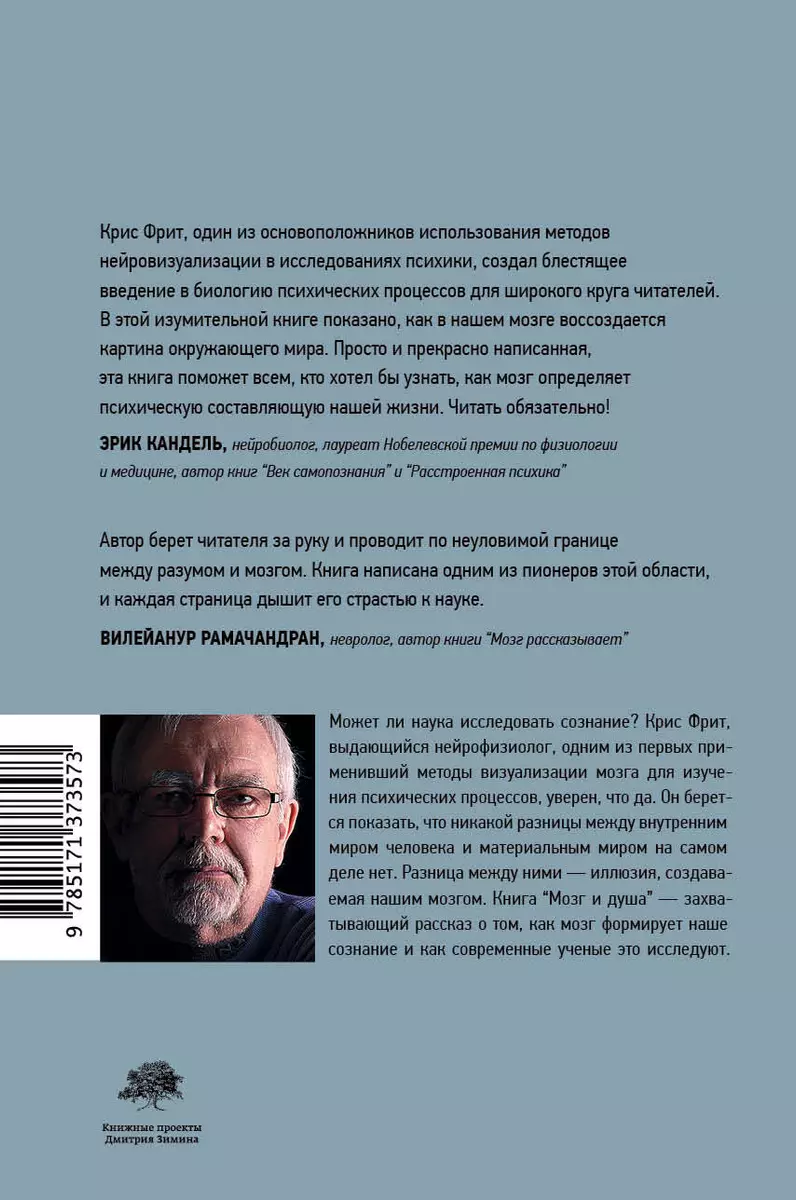 Крис Фрит, один из основоположников использования методов нейровизуализации в исследованиях психики, создал блестящее введение в биологию психических процессов для широкого круга читателей. В этой изумительной книге показано, как в нашем мозге воссоздается картина окружающего мира. Просто и прекрасно написанная, эта книга поможет всем, кто хотел бы узнать, как мозг определяет психическую составляющую нашей жизни. Читать обязательно!

ЭРИК КАНДЕЛЬ, нейробиолог, лауреат Нобелевской премии по физиологии и медицине, автор книг "Век самопознания" и "Расстроенная психика"

Автор берет читателя за руку и проводит по неуловимой границе между разумом и мозгом. Книга написана одним из пионеров этой области, и каждая страница дышит его страстью к науке.

ВИЛЕЙАНУР РАМАЧАНДРАН, невролог, автор книги "Мозг рассказывает"

9 785171 373573

Может ли наука исследовать сознание? Крис Фрит, выдающийся нейрофизиолог, одним из первых применивший методы визуализации мозга для изучения психических процессов, уверен, что да. Он берется показать, что никакой разницы между внутренним миром человека и материальным миром на самом деле нет. Разница между ними — иллюзия, создаваемая нашим мозгом. Книга "Мозг и душа" — захватывающий рассказ о том, как мозг формирует наше сознание и как современные ученые это исследуют.

Книжные проекты Дмитрия Зимина